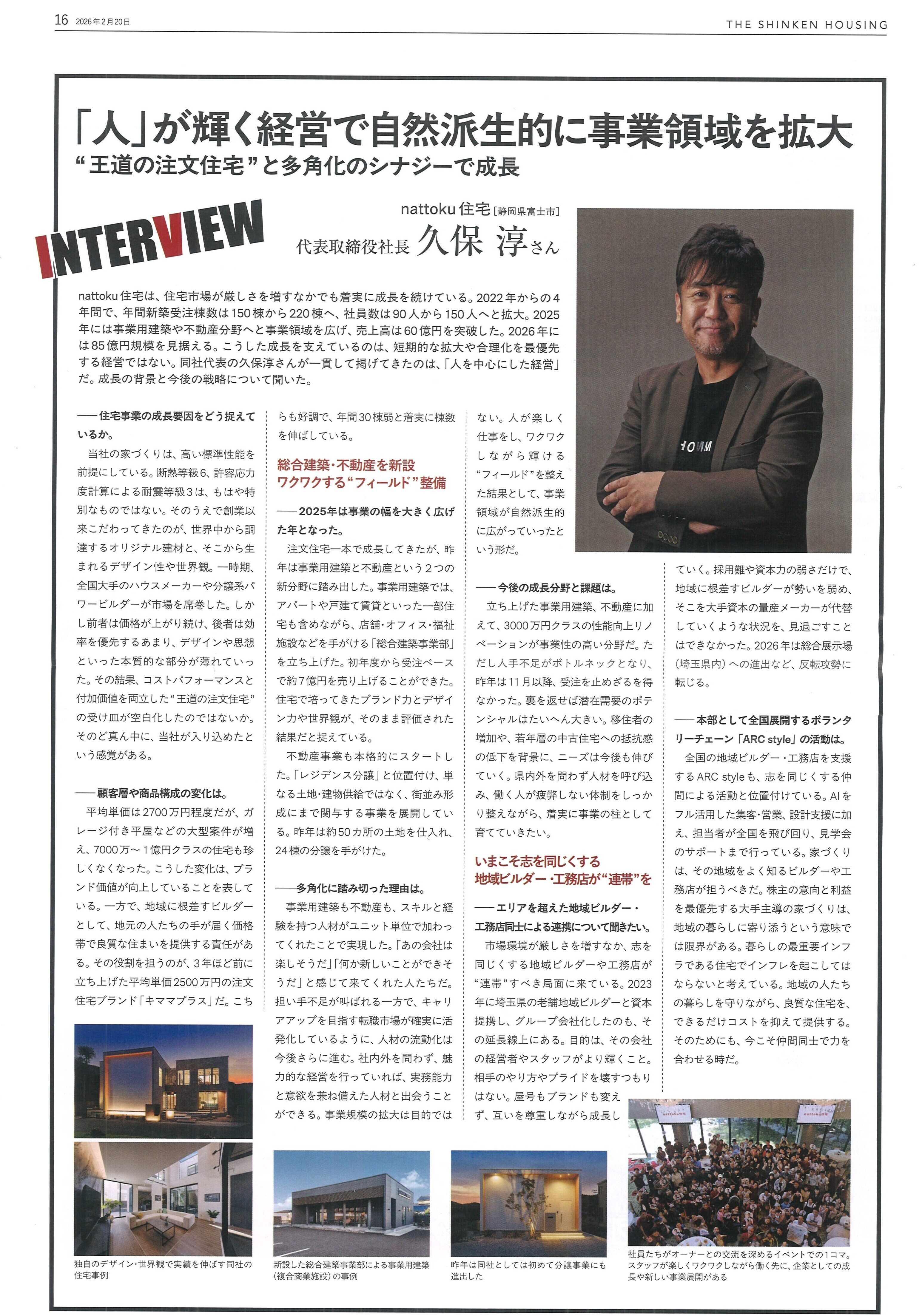 16 2026年2月20日

THE SHINKEN HOUSING

「人」が輝く経営で自然派生的に事業領域を拡大
“王道の注文住宅”と多角化のシナジーで成長

INTERVIEW

nattoku住宅［静岡県富士市］
代表取締役社長 久保 淳さん

nattoku住宅は、住宅市場が厳しさを増すなかでも着実に成長を続けている。2022年からの4年間で、年間新築受注棟数は150棟から220棟へ、社員数は90人から150人へと拡大。2025年には事業用建築や不動産分野へと事業領域を広げ、売上高は60億円を突破した。2026年には85億円規模を見据える。こうした成長を支えているのは、短期的な拡大や合理化を最優先する経営ではない。同社代表の久保淳さんが一貫して掲げてきたのは、「人を中心にした経営」だ。成長の背景と今後の戦略について聞いた。

――住宅事業の成長要因をどう捉えているか。

当社の家づくりは、高い標準性能を前提にしている。断熱等級6、許容応力度計算による耐震等級3は、もはや特別なものではない。そのうえで創業以来こだわってきたのが、世界中から調達するオリジナル建材と、そこから生まれるデザイン性や世界観。一時期、全国大手のハウスメーカーや分譲系パワービルダーが市場を席巻した。しかし前者は価格が上がり続け、後者は効率を優先するあまり、デザインや思想といった本質的な部分が薄れていった。その結果、コストパフォーマンスと付加価値を両立した“王道の注文住宅”の受け皿が空白化したのではないか。そのど真ん中に、当社が入り込めたという感覚がある。

――顧客層や商品構成の変化は。

平均単価は2700万円程度だが、ガレージ付き平屋などの大型案件が増え、7000万～1億円クラスの住宅も珍しくなくなった。こうした変化は、ブランド価値が向上していることを表している。一方で、地域に根差すビルダーとして、地元の人たちの手が届く価格帯で良質な住まいを提供する責任がある。その役割を担うのが、3年ほど前に立ち上げた平均単価2500万円の注文住宅ブランド「キママプラス」だ。こちらも好調で、年間30棟弱と着実に棟数を伸ばしている。

総合建築・不動産を新設
ワクワクする“フィールド”整備

――2025年は事業の幅を大きく広げた年となった。

注文住宅一本で成長してきたが、昨年は事業用建築と不動産という2つの新分野に踏み出した。事業用建築では、アパートや戸建て賃貸といった一部住宅も含めながら、店舗・オフィス・福祉施設などを手がける「総合建築事業部」を立ち上げた。初年度から受注ベースで約7億円を売り上げることができた。住宅で培ってきたブランド力とデザイン力や世界観が、そのまま評価された結果だと捉えている。

不動産事業も本格的にスタートした。「レジデンス分譲」と位置付け、単なる土地・建物供給ではなく、街並み形成にまで関与する事業を展開している。昨年は約50カ所の土地を仕入れ、24棟の分譲を手がけた。

――多角化に踏み切った理由は。

事業用建築も不動産も、スキルと経験を持つ人材がユニット単位で加わってくれたことで実現した。「あの会社は楽しそうだ」「何か新しいことができそうだ」と感じて来てくれた人たちだ。担い手不足が叫ばれる一方で、キャリアアップを目指す転職市場が確実に活発化しているように、人材の流動化は今後さらに進む。社内外を問わず、魅力的な経営を行っていれば、実務能力と意欲を兼ね備えた人材と出会うことができる。事業規模の拡大は目的ではない。人が楽しく仕事をし、ワクワクしながら輝ける“フィールド”を整えた結果として、事業領域が自然派生的に広がっていったという形だ。

――今後の成長分野と課題は。

立ち上げた事業用建築、不動産に加えて、3000万円クラスの性能向上リノベーションが事業性の高い分野だ。ただし人手不足がボトルネックとなり、昨年は11月以降、受注を止めざるを得なかった。裏を返せば潜在需要のポテンシャルはたいへん大きい。移住者の増加や、若年層の中古住宅への抵抗感の低下を背景に、ニーズは今後も伸びていく。県内外を問わず人材を呼び込み、働く人が疲弊しない体制をしっかり整えながら、着実に事業の柱として育てていきたい。

いまこそ志を同じくする
地域ビルダー・工務店が“連帯”を

――エリアを超えた地域ビルダー・工務店同士による連携について聞きたい。

市場環境が厳しさを増すなか、志を同じくする地域ビルダーや工務店が“連帯”すべき局面に来ている。2023年に埼玉県の老舗地域ビルダーと資本提携し、グループ会社化したのも、その延長線上にある。目的は、その会社の経営者やスタッフがより輝くこと。相手のやり方やプライドを壊すつもりはない。屋号もブランドも変えず、互いを尊重しながら成長していく。採用難や資本力の弱さだけで、地域に根差すビルダーが勢いを弱め、そこを大手資本の量産メーカーが代替していくような状況を、見過ごすことはできなかった。2026年は総合展示場（埼玉県内）への進出など、反転攻勢に転じる。

――本部として全国展開するボランタリーチェーン「ARC style」の活動は。

全国の地域ビルダー・工務店を支援するARC styleも、志を同じくする仲間による活動と位置付けている。AIをフル活用した集客・営業、設計支援に加え、担当者が全国を飛び回り、見学会のサポートまで行っている。家づくりは、その地域をよく知るビルダーや工務店が担うべきだ。株主の意向と利益を最優先する大手主導の家づくりは、地域の暮らしに寄り添うという意味では限界がある。暮らしの最重要インフラである住宅でインフレを起こしてはならないと考えている。地域の人たちの暮らしを守りながら、良質な住宅を、できるだけコストを抑えて提供する。そのためにも、今こそ仲間同士で力を合わせる時だ。

独自のデザイン・世界観で実績を伸ばす同社の住宅事例

新設した総合建築事業部による事業用建築（複合商業施設）の事例

昨年は同社としては初めて分譲事業にも進出した

社員たちがオーナーとの交流を深めるイベントでの1コマ。スタッフが楽しくワクワクしながら働く先に、企業としての成長や新しい事業展開がある